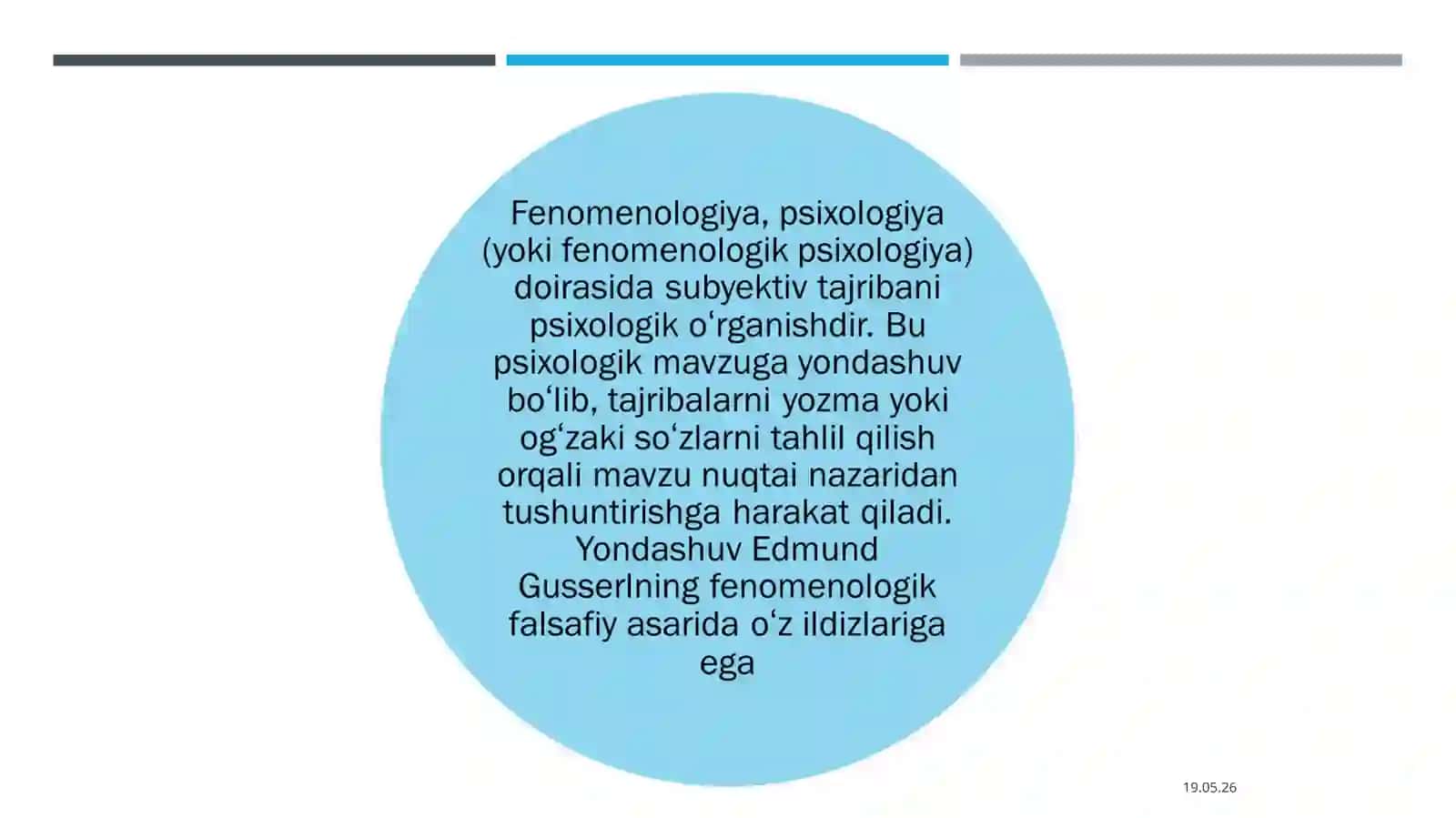 Fenomenologiya, psixologiya (yoki fenomenologik psixologiya) doirasida subyektiv tajribani psixologik oʻrganishdir. Bu psixologik mavzuga yondashuv boʻlib, tajribalarni yozma yoki ogʻzaki soʻzlarni tahlil qilish orqali mavzu nuqtai nazaridan tushuntirishga harakat qiladi. Yondashuv Edmund Gusserlning fenomenologik falsafiy asarida oʻz ildizlariga ega

19.05.26